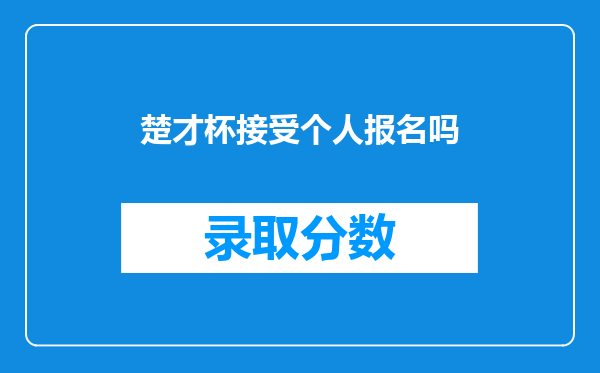 楚才杯接受个人报名吗

录取分数